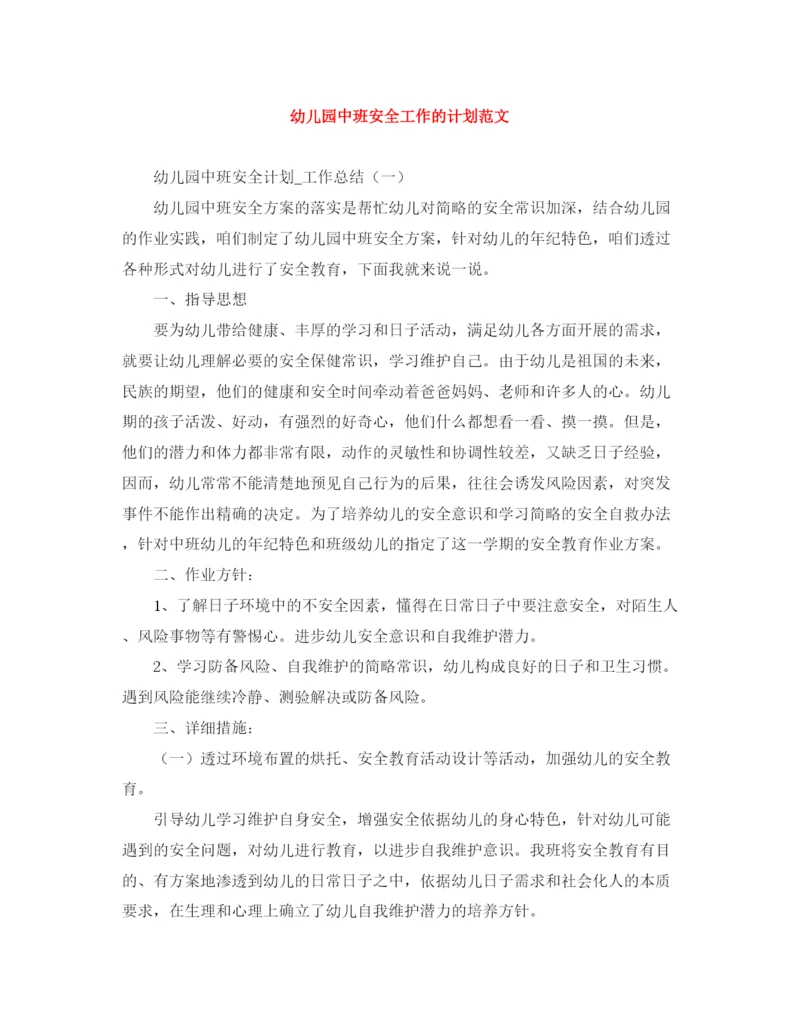 幼儿园中班安全工作的计划范文

幼儿园中班安全计划_工作总结（一）

幼儿园中班安全方案的落实是帮忙幼儿对简略的安全常识加深，结合幼儿园的作业实践，咱们制定了幼儿园中班安全方案，针对幼儿的年纪特色，咱们透过各种形式对幼儿进行了安全教育，下面我就来说一说。

一、指导思想

要为幼儿带给健康、丰厚的学习和日子活动，满足幼儿各方面开展的需求，就要让幼儿理解必要的安全保健常识，学习维护自己。由于幼儿是祖国的未来，民族的期望，他们的健康和安全时间牵动着爸爸妈妈、老师和许多人的心。幼儿期的孩子活泼、好动，有强烈的好奇心，他们什么都想看一看、摸一摸。但是，他们的潜力和体力都非常有限，动作的灵敏性和协调性较差，又缺乏日子经验，因而，幼儿常常不能清楚地预见自己行为的后果，往往会诱发风险因素，对突发事件不能作出精确的决定。为了培养幼儿的安全意识和学习简略的安全自救办法，针对中班幼儿的年纪特色和班级幼儿的指定了这一学期的安全教育作业方案。

二、作业方针：

1、了解日子环境中的不安全因素，懂得在日常日子中要注意安全，对陌生人、风险事物等有警惕心。进步幼儿安全意识和自我维护潜力。

2、学习防备风险、自我维护的简略常识，幼儿构成良好的日子和卫生习惯。遇到风险能继续冷静、测验解决或防备风险。

三、详细措施：

（一）透过环境布置的烘托、安全教育活动设计等活动，加强幼儿的安全教育。

引导幼儿学习维护自身安全，增强安全依据幼儿的身心特色，针对幼儿可能遇到的安全问题，对幼儿进行教育，以进步自我维护意识。我班将安全教育有目的、有方案地渗透到幼儿的日常日子之中，依据幼儿日子需求和社会化人的本质要求，在生理和心理上确立了幼儿自我维护潜力的培养方针。